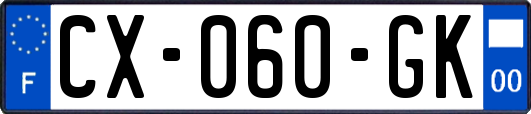 F
CX-060-GK
00